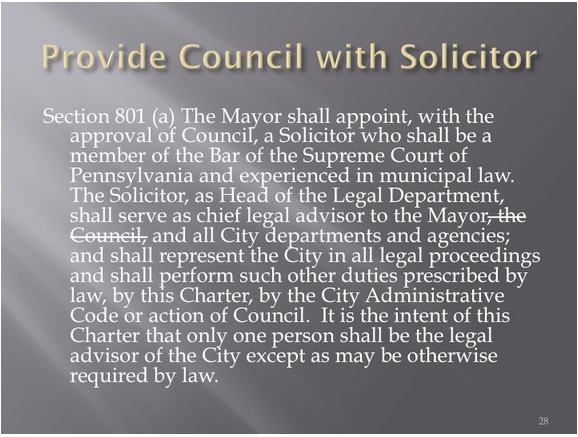 Provide Council with Solicitor

Section 801 (a) The Mayor shall appoint, with the approval of Council, a Solicitor who shall be a member of the Bar of the Supreme Court of Pennsylvania and experienced in municipal law. The Solicitor, as Head of the Legal Department, shall serve as chief legal advisor to the Mayor~~, the Council,~~ and all City departments and agencies; and shall represent the City in all legal proceedings and shall perform such other duties prescribed by law, by this Charter, by the City Administrative Code or action of Council. It is the intent of this Charter that only one person shall be the legal advisor of the City except as may be otherwise required by law.

28